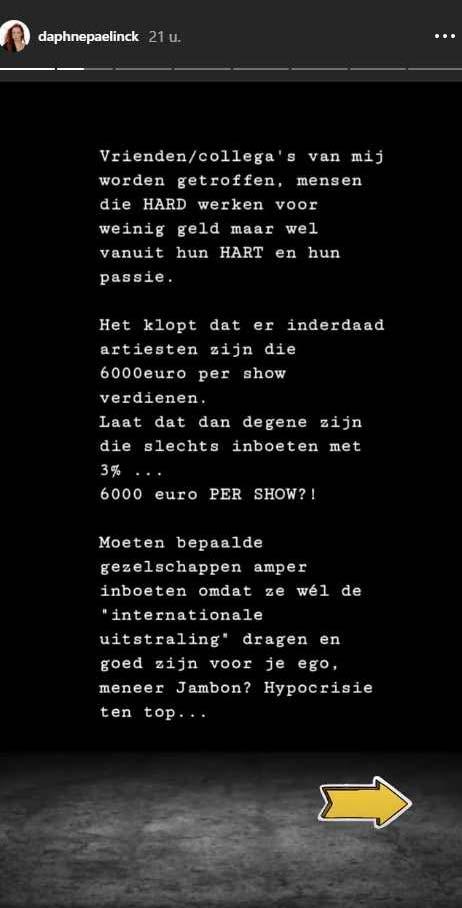 daphnepaelinck 21 u.

Vrienden/collega's van mij worden getroffen, mensen die HARD werken voor weinig geld maar wel vanuit hun HART en hun passie.

Het klopt dat er inderdaad artiesten zijn die 6000euro per show verdienen.
Laat dat dan degene zijn die slechts inboeten met 3% ...
6000 euro PER SHOW?!

Moeten bepaalde gezelschappen amper inboeten omdat ze wél de "internationale uitstraling" dragen en goed zijn voor je ego, meneer Jambon? Hypocrisie ten top...